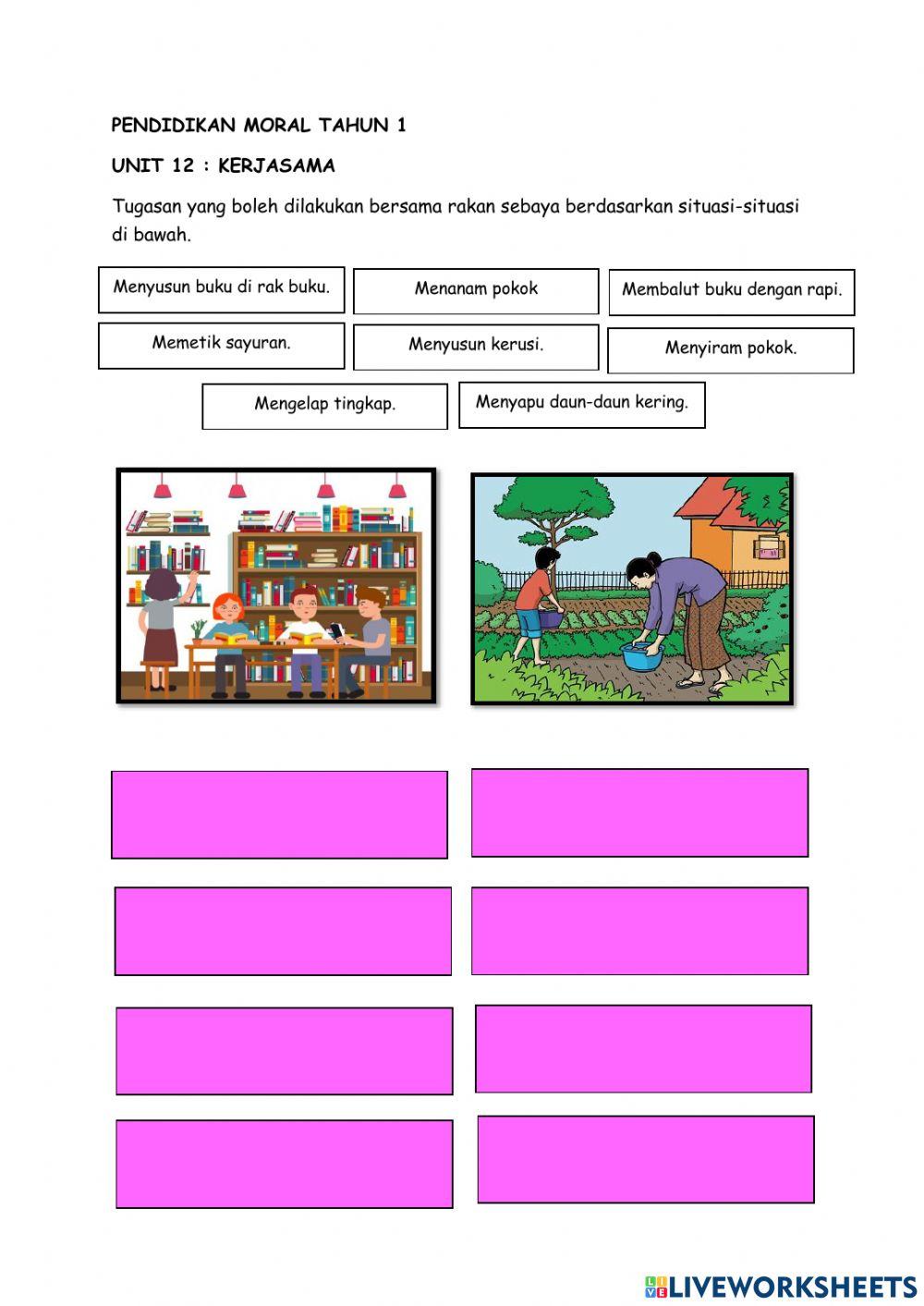 PENDIDIKAN MORAL TAHUN 1

UNIT 12 : KERJASAMA

Tugasan yang boleh dilakukan bersama rakan sebaya berdasarkan situasi-situasi di bawah.

Menyusun buku di rak buku.

Menanam pokok

Membalut buku dengan rapi.

Memetik sayuran.

Menyusun kerusi.

Menyiram pokok.

Mengelap tingkap.

Menyapu daun-daun kering.

LIVEWORKSHEETS